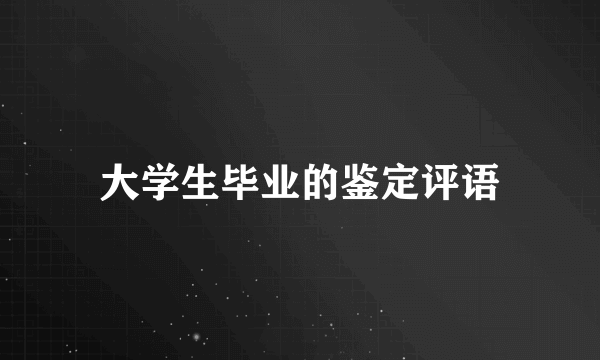 大学生毕业的鉴定评语